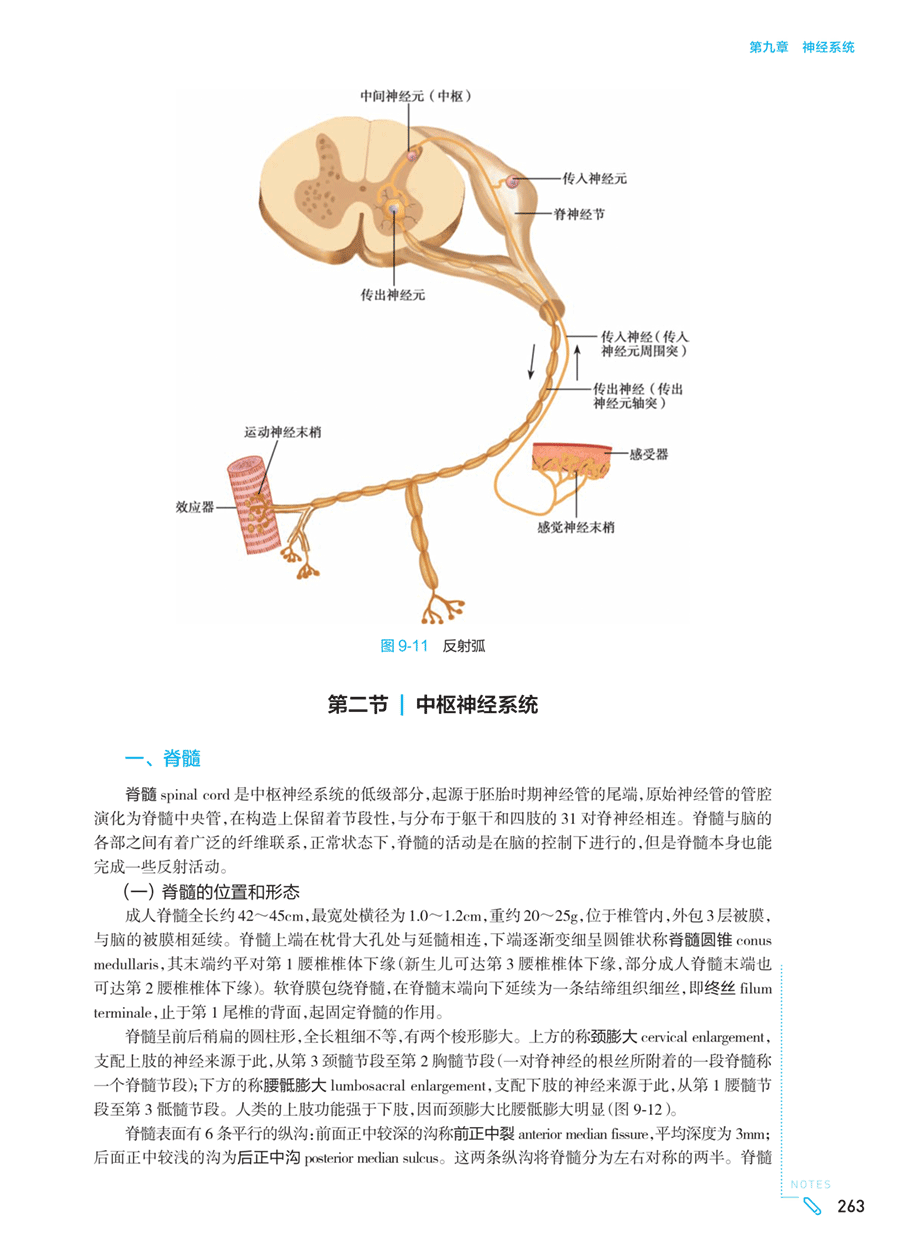 第九章　神经系统

中间神经元（中枢）
传入神经元
脊神经节
传出神经元
传入神经（传入神经元周围突）
传出神经（传出神经元轴突）
运动神经末梢
感受器
效应器
感觉神经末梢

图 9-11　反射弧

第二节 | 中枢神经系统

一、脊髓

脊髓 spinal cord 是中枢神经系统的低级部分，起源于胚胎时期神经管的尾端，原始神经管的管腔演化为脊髓中央管，在构造上保留着节段性，与分布于躯干和四肢的 31 对脊神经相连。脊髓与脑的各部之间有着广泛的纤维联系，正常状态下，脊髓的活动是在脑的控制下进行的，但是脊髓本身也能完成一些反射活动。

（一）脊髓的位置和形态

成人脊髓全长约 42～45cm，最宽处横径为 1.0～1.2cm，重约 20～25g，位于椎管内，外包 3 层被膜，与脑的被膜相延续。脊髓上端在枕骨大孔处与延髓相连，下端逐渐变细呈圆锥状称脊髓圆锥 conus medullaris，其末端约平对第 1 腰椎椎体下缘（新生儿可达第 3 腰椎椎体下缘，部分成人脊髓末端也可达第 2 腰椎椎体下缘）。软脊膜包绕脊髓，在脊髓末端向下延续为一条结缔组织细丝，即终丝 filum terminale，止于第 1 尾椎的背面，起固定脊髓的作用。

脊髓呈前后稍扁的圆柱形，全长粗细不等，有两个梭形膨大。上方的称颈膨大 cervical enlargement，支配上肢的神经来源于此，从第 3 颈髓节段至第 2 胸髓节段（一对脊神经的根丝所附着的一段脊髓称一个脊髓节段）；下方的称腰骶膨大 lumbosacral enlargement，支配下肢的神经来源于此，从第 1 腰髓节段至第 3 骶髓节段。人类的上肢功能强于下肢，因而颈膨大比腰骶膨大明显（图 9-12）。

脊髓表面有 6 条平行的纵沟：前面正中较深的沟称前正中裂 anterior median fissure，平均深度为 3mm；后面正中较浅的沟为后正中沟 posterior median sulcus。这两条纵沟将脊髓分为左右对称的两半。脊髓

NOTES
263